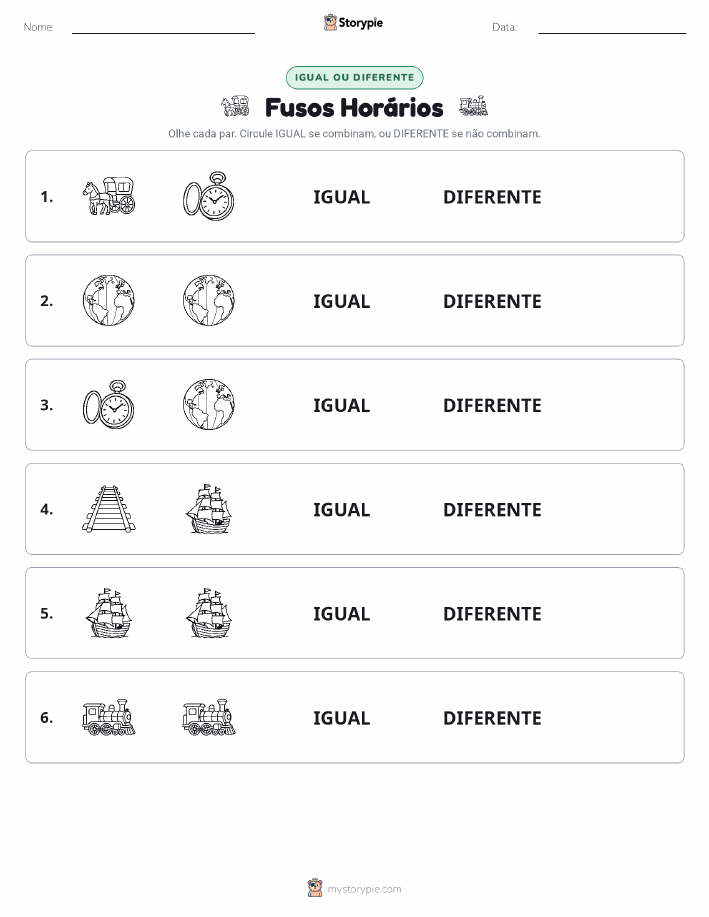 Nome:

Storypie

Data:

IGUAL OU DIFERENTE

Fusos Horários

Olhe cada par. Circule IGUAL se combinam, ou DIFERENTE se não combinam.

1. IGUAL DIFERENTE

2. IGUAL DIFERENTE

3. IGUAL DIFERENTE

4. IGUAL DIFERENTE

5. IGUAL DIFERENTE

6. IGUAL DIFERENTE

mystorypie.com